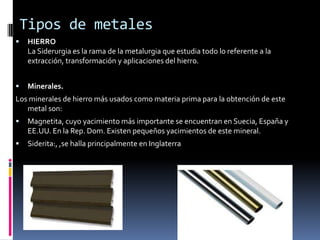 Tipos de metales

• HIERRO
La Siderurgia es la rama de la metalurgia que estudia todo lo referente a la extracción, transformación y aplicaciones del hierro.

• Minerales.

Los minerales de hierro más usados como materia prima para la obtención de este metal son:

• Magnetita, cuyo yacimiento más importante se encuentran en Suecia, España y EE.UU. En la Rep. Dom. Existen pequeños yacimientos de este mineral.

• Siderita:, ,se halla principalmente en Inglaterra